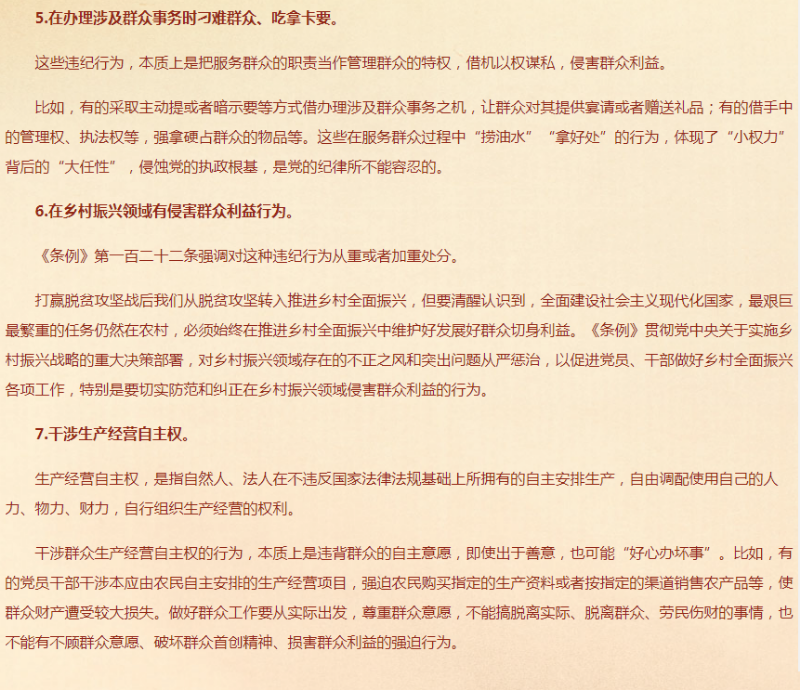 5.在办理涉及群众事务时刁难群众、吃拿卡要。

这些违纪行为，本质上是把服务群众的职责当作管理群众的特权，借机以权谋私，侵害群众利益。

比如，有的采取主动提或者暗示要等方式借办理涉及群众事务之机，让群众对其提供宴请或者赠送礼品；有的借手中的管理权、执法权等，强拿硬占群众的物品等。这些在服务群众过程中“捞油水”“拿好处”的行为，体现了“小权力”背后的“大任性”，侵蚀党的执政根基，是党的纪律所不能容忍的。

6.在乡村振兴领域有侵害群众利益行为。

《条例》第一百二十二条强调对这种违纪行为从重或者加重处分。

打赢脱贫攻坚战后我们从脱贫攻坚转入推进乡村全面振兴，但要清醒认识到，全面建设社会主义现代化国家，最艰巨最繁重的任务仍然在农村，必须始终在推进乡村全面振兴中维护好发展好群众切身利益。《条例》贯彻党中央关于实施乡村振兴战略的重大决策部署，对乡村振兴领域存在的不正之风和突出问题从严惩治，以促进党员、干部做好乡村全面振兴各项工作，特别是要切实防范和纠正在乡村振兴领域侵害群众利益的行为。

7.干涉生产经营自主权。

生产经营自主权，是指自然人、法人在不违反国家法律法规基础上所拥有的自主安排生产，自由调配使用自己的人力、物力、财力，自行组织生产经营的权利。

干涉群众生产经营自主权的行为，本质上是违背群众的自主意愿，即使出于善意，也可能“好心办坏事”。比如，有的党员干部干涉本应由农民自主安排的生产经营项目，强迫农民购买指定的生产资料或者按指定的渠道销售农产品等，使群众财产遭受较大损失。做好群众工作要从实际出发，尊重群众意愿，不能搞脱离实际、脱离群众、劳民伤财的事情，也不能有不顾群众意愿、破坏群众首创精神、损害群众利益的强迫行为。